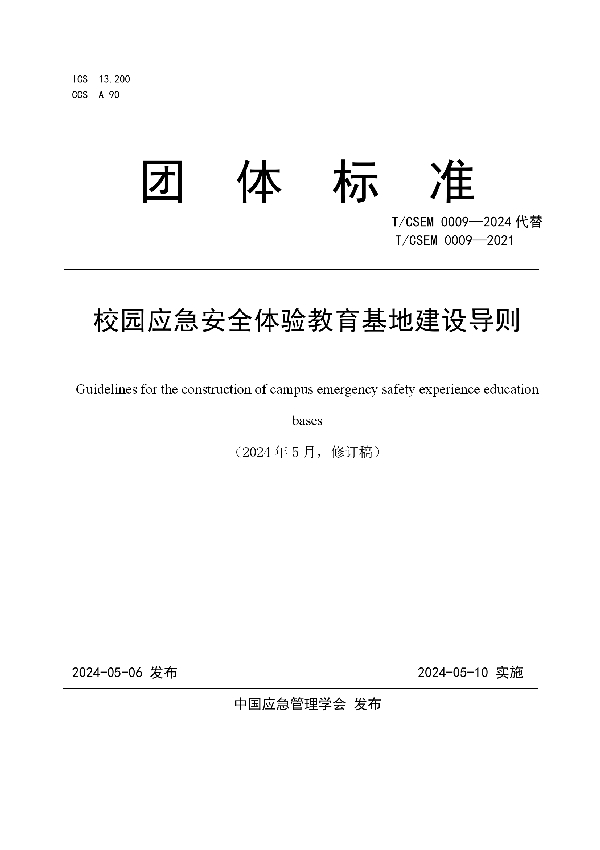 ICS 13.200
CCS A 90

团 体 标 准

T/CSEM 0009—2024 代替
T/CSEM 0009—2021

校园应急安全体验教育基地建设导则

Guidelines for the construction of campus emergency safety experience education bases

（2024 年 5 月，修订稿）

2024-05-06 发布　　2024-05-10 实施

中国应急管理学会 发布